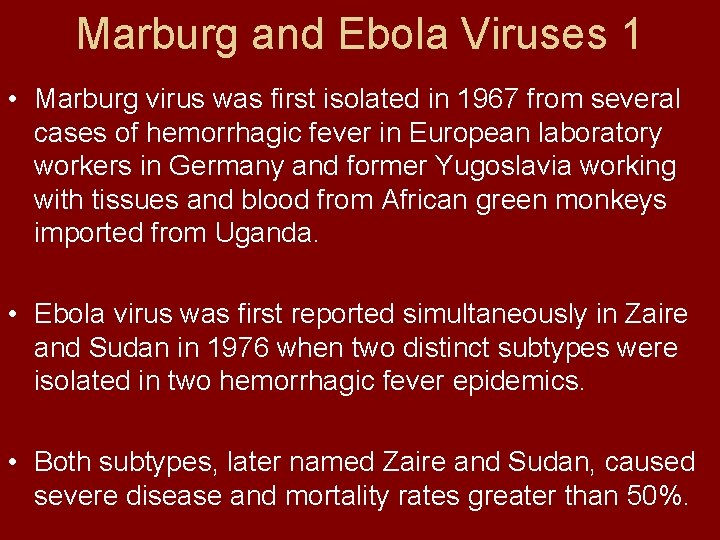 Marburg and Ebola Viruses 1

• Marburg virus was first isolated in 1967 from several cases of hemorrhagic fever in European laboratory workers in Germany and former Yugoslavia working with tissues and blood from African green monkeys imported from Uganda.

• Ebola virus was first reported simultaneously in Zaire and Sudan in 1976 when two distinct subtypes were isolated in two hemorrhagic fever epidemics.

• Both subtypes, later named Zaire and Sudan, caused severe disease and mortality rates greater than 50%.